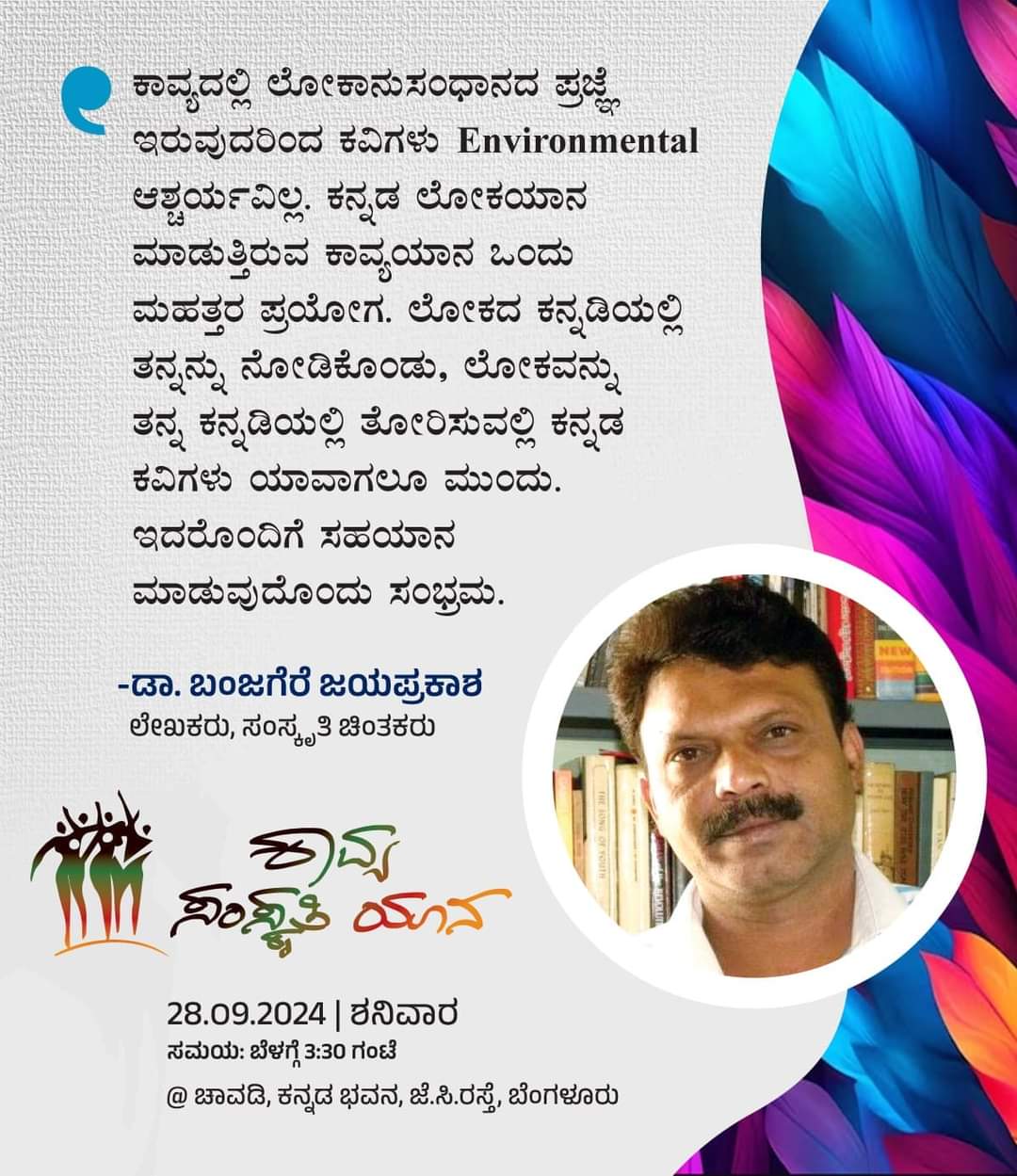 ಕಾವ್ಯದಲ್ಲಿ ಲೋಕಾನುಸಂಧಾನದ ಪ್ರಜ್ಞೆ ಇರುವುದರಿಂದ ಕವಿಗಳು Environmental ಆಶ್ಚರ್ಯವಿಲ್ಲ. ಕನ್ನಡ ಲೋಕಯಾನ ಮಾಡುತ್ತಿರುವ ಕಾವ್ಯಯಾನ ಒಂದು ಮಹತ್ತರ ಪ್ರಯೋಗ. ಲೋಕದ ಕನ್ನಡಿಯಲ್ಲಿ ತನ್ನನ್ನು ನೋಡಿಕೊಂಡು, ಲೋಕವನ್ನು ತನ್ನ ಕನ್ನಡಿಯಲ್ಲಿ ತೋರಿಸುವಲ್ಲಿ ಕನ್ನಡ ಕವಿಗಳು ಯಾವಾಗಲೂ ಮುಂದು. ಇದರೊಂದಿಗೆ ಸಹಯಾನ ಮಾಡುವುದೊಂದು ಸಂಭ್ರಮ.

-ಡಾ. ಬಂಜಗೆರೆ ಜಯಪ್ರಕಾಶ
ಲೇಖಕರು, ಸಂಸ್ಕೃತಿ ಚಿಂತಕರು

ಕಾವ್ಯ
ಸಂಸ್ಕೃತಿ ಯಾನ

28.09.2024 | ಶನಿವಾರ
ಸಮಯ: ಬೆಳಗ್ಗೆ 3:30 ಗಂಟೆ
@ ಚಾವಡಿ, ಕನ್ನಡ ಭವನ, ಜೆ.ಸಿ.ರಸ್ತೆ, ಬೆಂಗಳೂರು